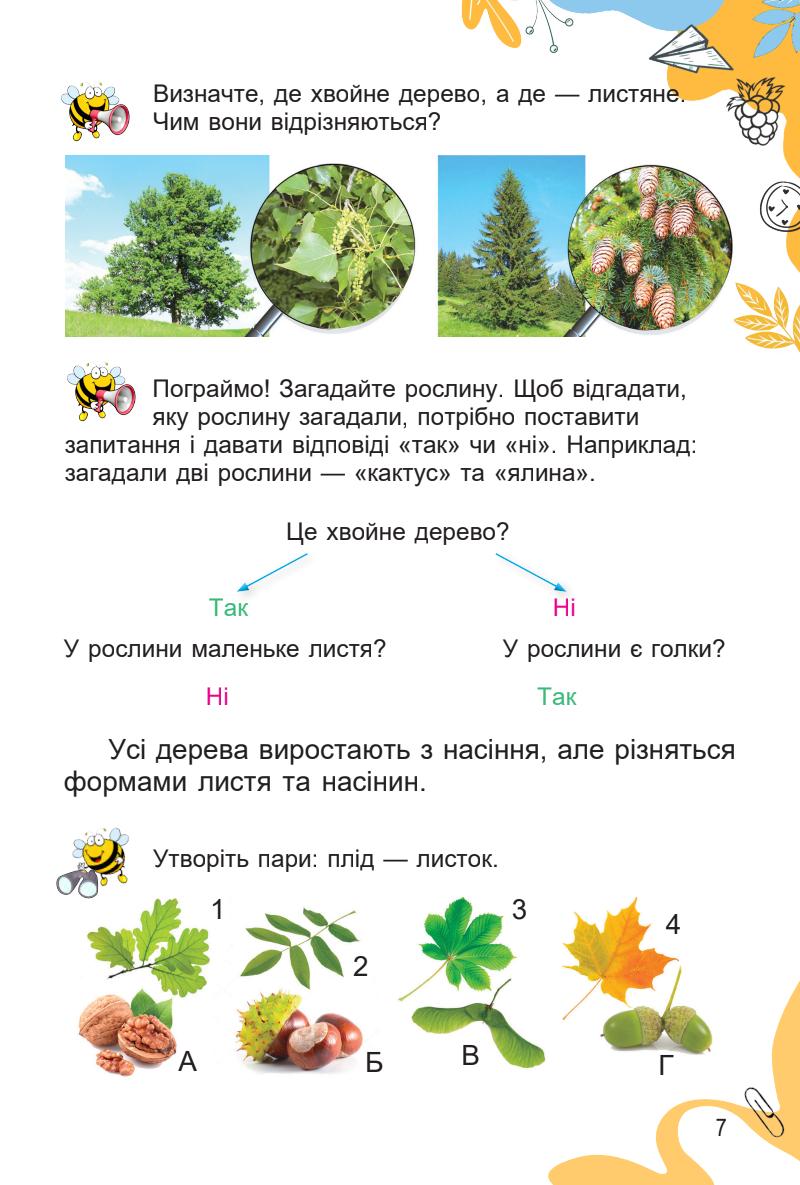 Визначте, де хвойне дерево, а де — листяне. Чим вони відрізняються?

Пограймо! Загадайте рослину. Щоб відгадати, яку рослину загадали, потрібно поставити запитання і давати відповіді «так» чи «ні». Наприклад: загадали дві рослини — «кактус» та «ялина».

Це хвойне дерево?

Так

Ні

У рослини маленьке листя?

У рослини є голки?

Ні

Так

Усі дерева виростають з насіння, але різняться формами листя та насінин.

Утворіть пари: плід — листок.

1

2

3

4

А

Б

В

Г

7